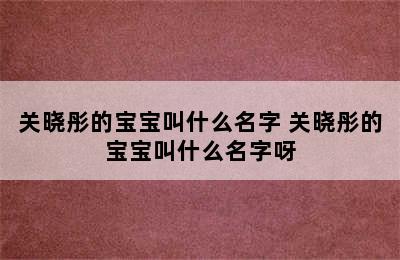 关晓彤的宝宝叫什么名字 关晓彤的宝宝叫什么名字呀